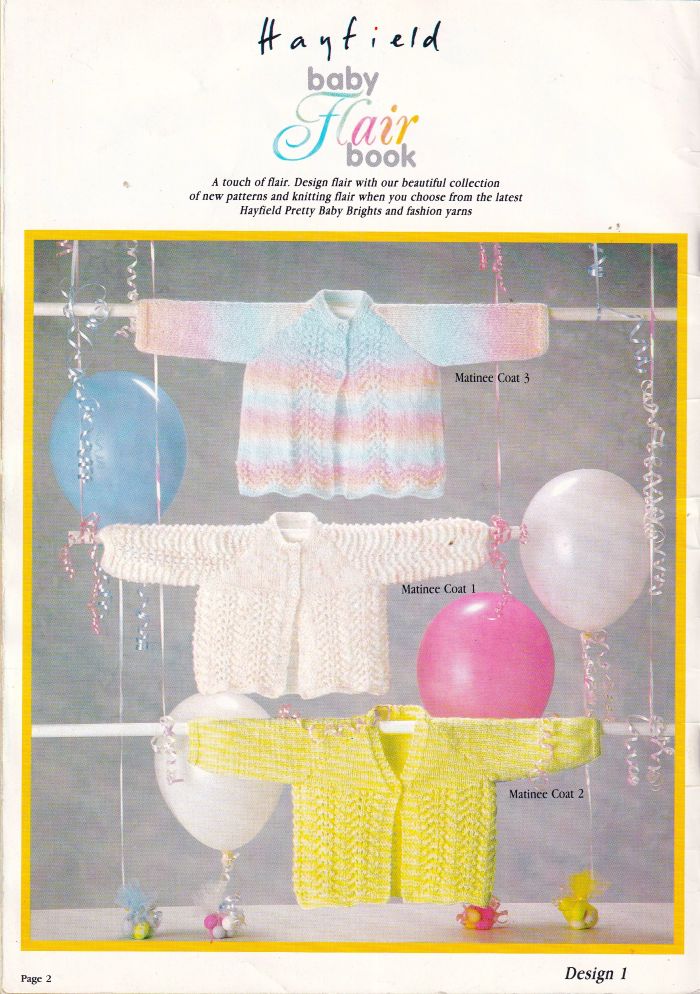 Hayfield
baby
Flair
book

A touch of flair. Design flair with our beautiful collection of new patterns and knitting flair when you choose from the latest Hayfield Pretty Baby Brights and fashion yarns

Matinee Coat 3

Matinee Coat 1

Matinee Coat 2

Page 2

Design 1